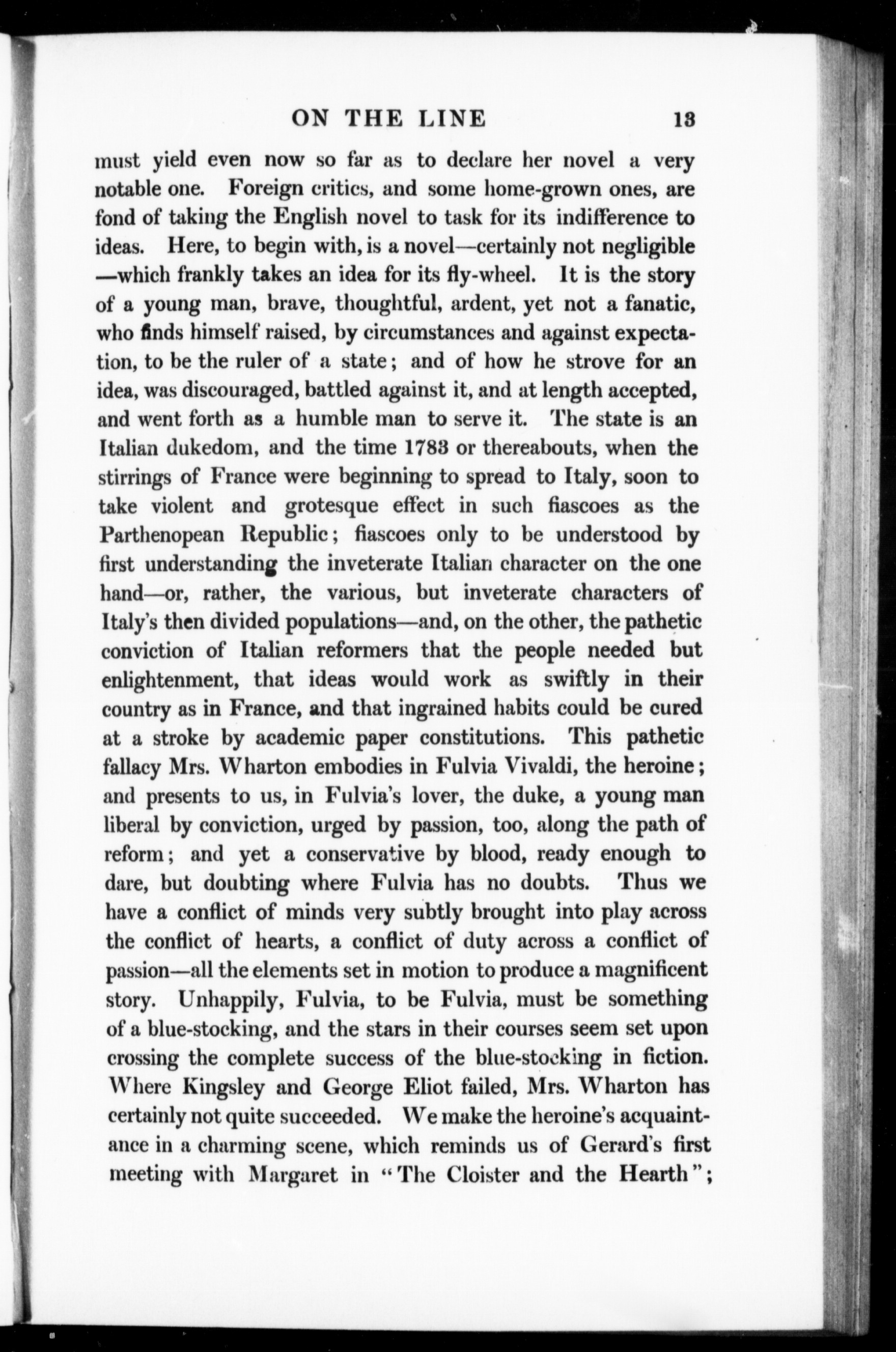 ON THE LINE 13

must yield even now so far as to declare her novel a very notable one. Foreign critics, and some home-grown ones, are fond of taking the English novel to task for its indifference to ideas. Here, to begin with, is a novel—certainly not negligible —which frankly takes an idea for its fly-wheel. It is the story of a young man, brave, thoughtful, ardent, yet not a fanatic, who finds himself raised, by circumstances and against expectation, to be the ruler of a state; and of how he strove for an idea, was discouraged, battled against it, and at length accepted, and went forth as a humble man to serve it. The state is an Italian dukedom, and the time 1783 or thereabouts, when the stirrings of France were beginning to spread to Italy, soon to take violent and grotesque effect in such fiascoes as the Parthenopean Republic; fiascoes only to be understood by first understanding the inveterate Italian character on the one hand—or, rather, the various, but inveterate characters of Italy's then divided populations—and, on the other, the pathetic conviction of Italian reformers that the people needed but enlightenment, that ideas would work as swiftly in their country as in France, and that ingrained habits could be cured at a stroke by academic paper constitutions. This pathetic fallacy Mrs. Wharton embodies in Fulvia Vivaldi, the heroine; and presents to us, in Fulvia's lover, the duke, a young man liberal by conviction, urged by passion, too, along the path of reform; and yet a conservative by blood, ready enough to dare, but doubting where Fulvia has no doubts. Thus we have a conflict of minds very subtly brought into play across the conflict of hearts, a conflict of duty across a conflict of passion—all the elements set in motion to produce a magnificent story. Unhappily, Fulvia, to be Fulvia, must be something of a blue-stocking, and the stars in their courses seem set upon crossing the complete success of the blue-stocking in fiction. Where Kingsley and George Eliot failed, Mrs. Wharton has certainly not quite succeeded. We make the heroine's acquaintance in a charming scene, which reminds us of Gerard's first meeting with Margaret in "The Cloister and the Hearth";